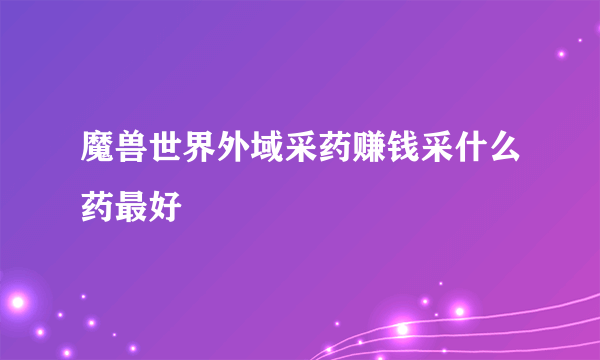 魔兽世界外域采药赚钱采什么药最好